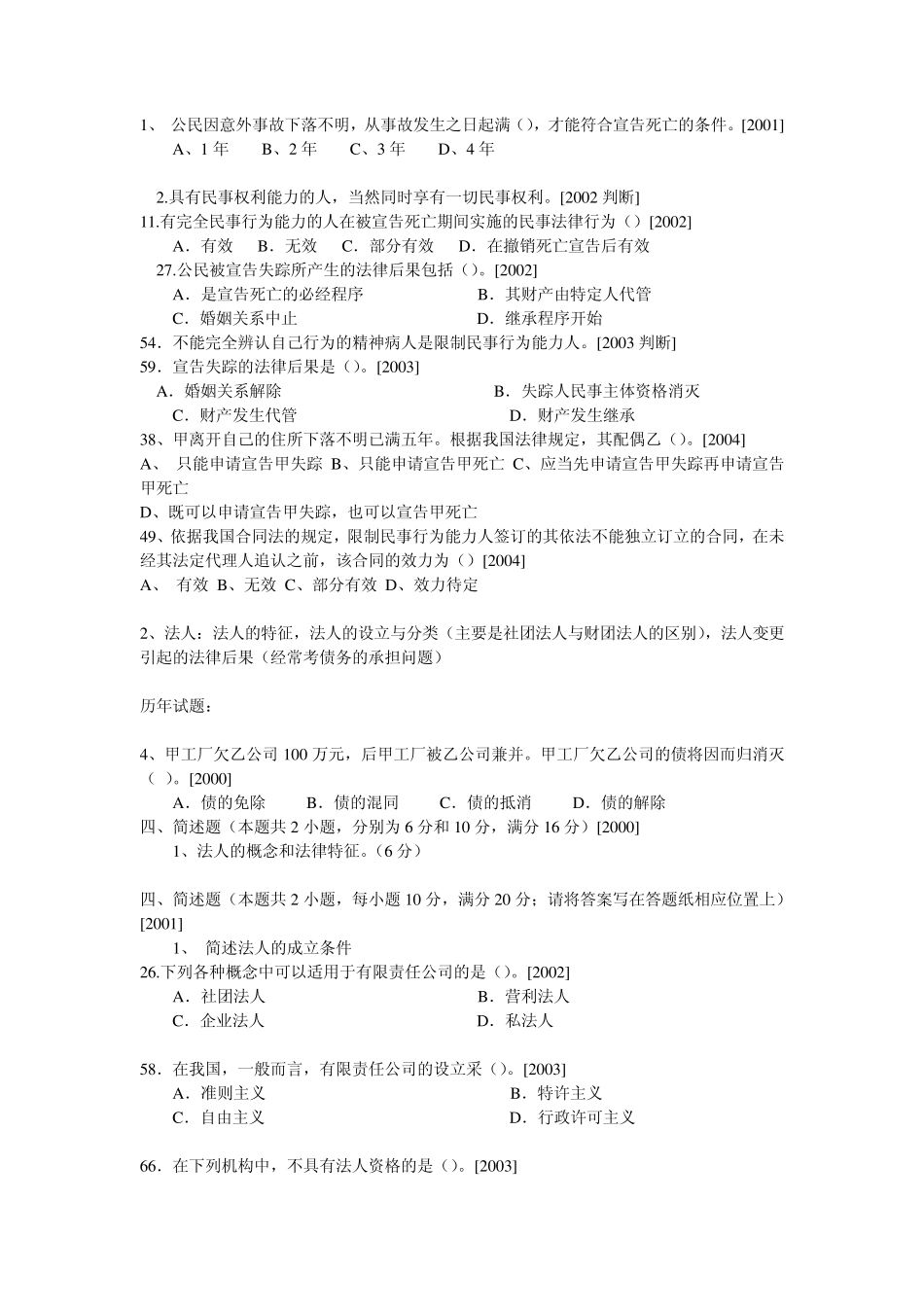 1、 公民因意外事故下落不明，从事故发生之日起满（），才能符合宣告死亡的条件。[2001]
A、1 年　　B、2 年　　C、3 年　　D、4 年

2.具有民事权利能力的人，当然同时享有一切民事权利。[2002 判断]
11.有完全民事行为能力的人在被宣告死亡期间实施的民事法律行为（）[2002]
A．有效　B．无效　C．部分有效　D．在撤销死亡宣告后有效
27.公民被宣告失踪所产生的法律后果包括（）。[2002]
A．是宣告死亡的必经程序　　B．其财产由特定人代管
C．婚姻关系中止　　D．继承程序开始
54．不能完全辨认自己行为的精神病人是限制民事行为能力人。[2003 判断]
59．宣告失踪的法律后果是（）。[2003]
A．婚姻关系解除　　B．失踪人民事主体资格消灭
C．财产发生代管　　D．财产发生继承
38、甲离开自己的住所下落不明已满五年。根据我国法律规定，其配偶乙（）。[2004]
A、 只能申请宣告甲失踪 B、只能申请宣告甲死亡 C、应当先申请宣告甲失踪再申请宣告甲死亡
D、既可以申请宣告甲失踪，也可以宣告甲死亡
49、依据我国合同法的规定，限制民事行为能力人签订的其依法不能独立订立的合同，在未经其法定代理人追认之前，该合同的效力为（）[2004]
A、 有效 B、无效 C、部分有效 D、效力待定

2、法人：法人的特征，法人的设立与分类（主要是社团法人与财团法人的区别），法人变更引起的法律后果（经常考债务的承担问题）

历年试题：

4、甲工厂欠乙公司 100 万元，后甲工厂被乙公司兼并。甲工厂欠乙公司的债将因而归消灭（ ）。[2000]
A．债的免除　B．债的混同　C．债的抵消　D．债的解除
四、简述题（本题共 2 小题，分别为 6 分和 10 分，满分 16 分）[2000]
1、法人的概念和法律特征。（6 分）

四、简述题（本题共 2 小题，每小题 10 分，满分 20 分；请将答案写在答题纸相应位置上）[2001]
1、 简述法人的成立条件
26.下列各种概念中可以适用于有限责任公司的是（）。[2002]
A．社团法人　　B．营利法人
C．企业法人　　D．私法人

58．在我国，一般而言，有限责任公司的设立采（）。[2003]
A．准则主义　　B．特许主义
C．自由主义　　D．行政许可主义

66．在下列机构中，不具有法人资格的是（）。[2003]